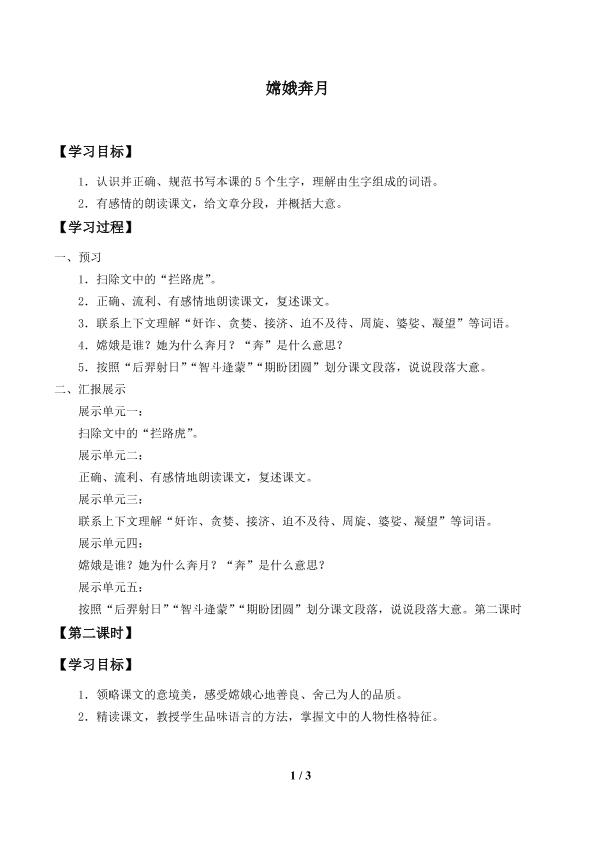 嫦娥奔月

【学习目标】

1．认识并正确、规范书写本课的5个生字，理解由生字组成的词语。

2．有感情的朗读课文，给文章分段，并概括大意。

【学习过程】

一、预习

1．扫除文中的“拦路虎”。

2．正确、流利、有感情地朗读课文，复述课文。

3．联系上下文理解“奸诈、贪婪、接济、迫不及待、周旋、婆娑、凝望”等词语。

4．嫦娥是谁？她为什么奔月？“奔”是什么意思？

5．按照“后羿射日”“智斗逢蒙”“期盼团圆”划分课文段落，说说段落大意。

二、汇报展示

展示单元一：

扫除文中的“拦路虎”。

展示单元二：

正确、流利、有感情地朗读课文，复述课文。

展示单元三：

联系上下文理解“奸诈、贪婪、接济、迫不及待、周旋、婆娑、凝望”等词语。

展示单元四：

嫦娥是谁？她为什么奔月？“奔”是什么意思？

展示单元五：

按照“后羿射日”“智斗逢蒙”“期盼团圆”划分课文段落，说说段落大意。第二课时

【第二课时】

【学习目标】

1．领略课文的意境美，感受嫦娥心地善良、舍己为人的品质。

2．精读课文，教授学生品味语言的方法，掌握文中的人物性格特征。

1 / 3